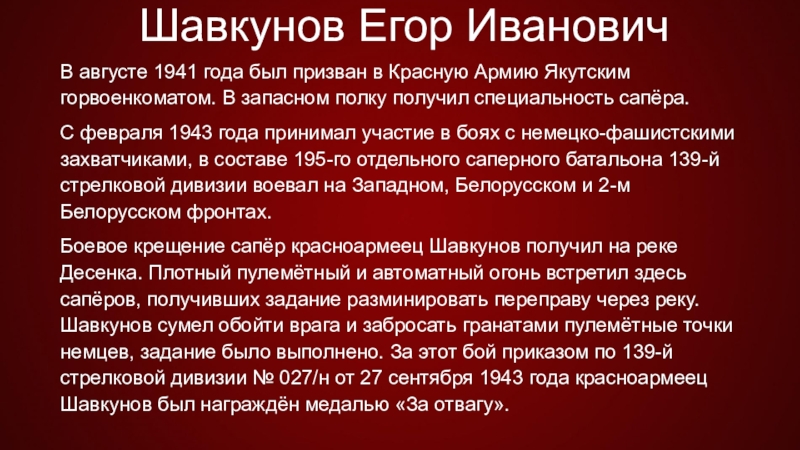 Шавкунов Егор Иванович

В августе 1941 года был призван в Красную Армию Якутским горвоенкоматом. В запасном полку получил специальность сапёра.

С февраля 1943 года принимал участие в боях с немецко-фашистскими захватчиками, в составе 195-го отдельного саперного батальона 139-й стрелковой дивизии воевал на Западном, Белорусском и 2-м Белорусском фронтах.

Боевое крещение сапёр красноармеец Шавкунов получил на реке Десенка. Плотный пулемётный и автоматный огонь встретил здесь сапёров, получивших задание разминировать переправу через реку. Шавкунов сумел обойти врага и забросать гранатами пулемётные точки немцев, задание было выполнено. За этот бой приказом по 139-й стрелковой дивизии № 027/н от 27 сентября 1943 года красноармеец Шавкунов был награждён медалью «За отвагу».